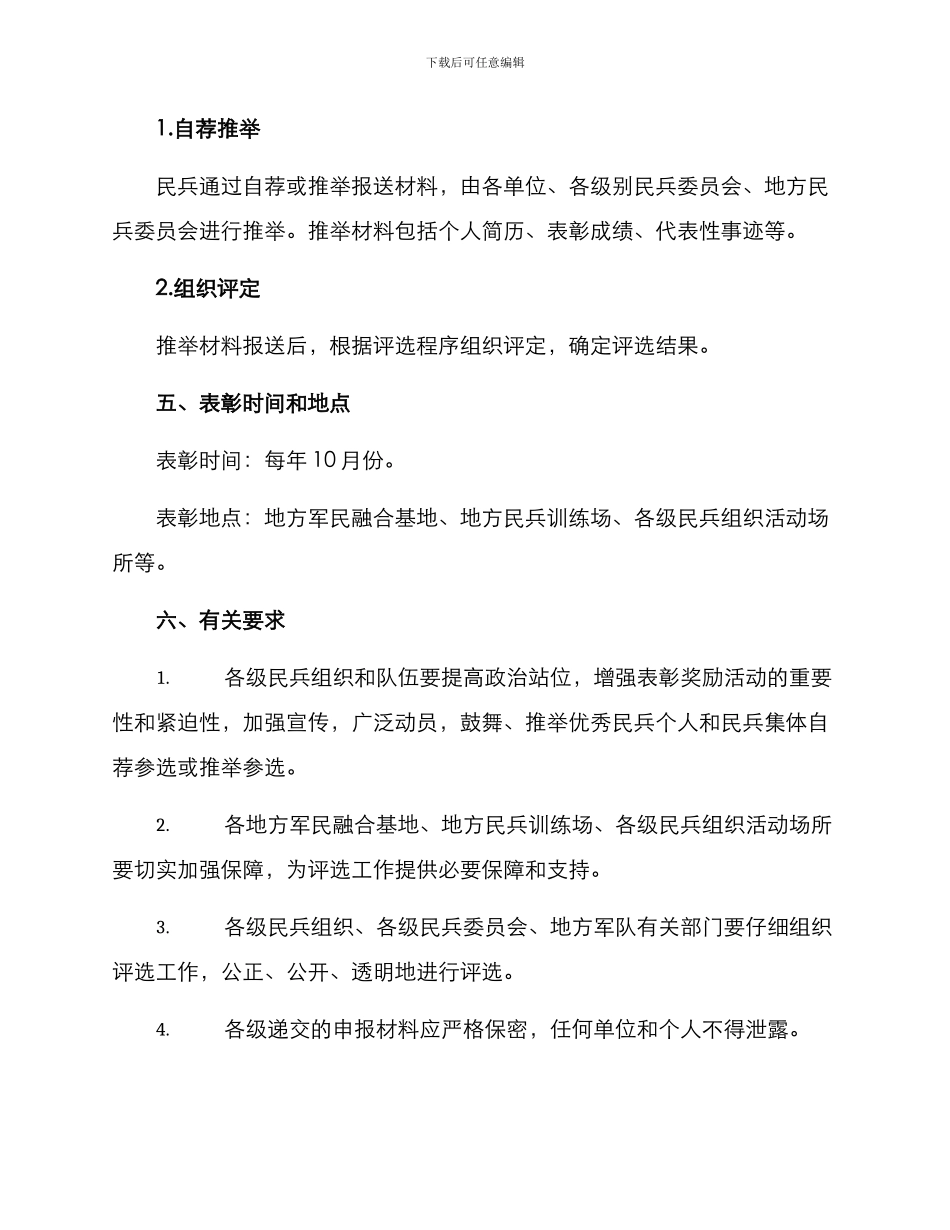 下载后可任意编辑

1.自荐推举

民兵通过自荐或推举报送材料，由各单位、各级别民兵委员会、地方民兵委员会进行推举。推举材料包括个人简历、表彰成绩、代表性事迹等。

2.组织评定

推举材料报送后，根据评选程序组织评定，确定评选结果。

五、表彰时间和地点

表彰时间：每年 10 月份。

表彰地点：地方军民融合基地、地方民兵训练场、各级民兵组织活动场所等。

六、有关要求

1. 各级民兵组织和队伍要提高政治站位，增强表彰奖励活动的重要性和紧迫性，加强宣传，广泛动员，鼓舞、推举优秀民兵个人和民兵集体自荐参选或推举参选。

2. 各地方军民融合基地、地方民兵训练场、各级民兵组织活动场所要切实加强保障，为评选工作提供必要保障和支持。

3. 各级民兵组织、各级民兵委员会、地方军队有关部门要仔细组织评选工作，公正、公开、透明地进行评选。

4. 各级递交的申报材料应严格保密，任何单位和个人不得泄露。